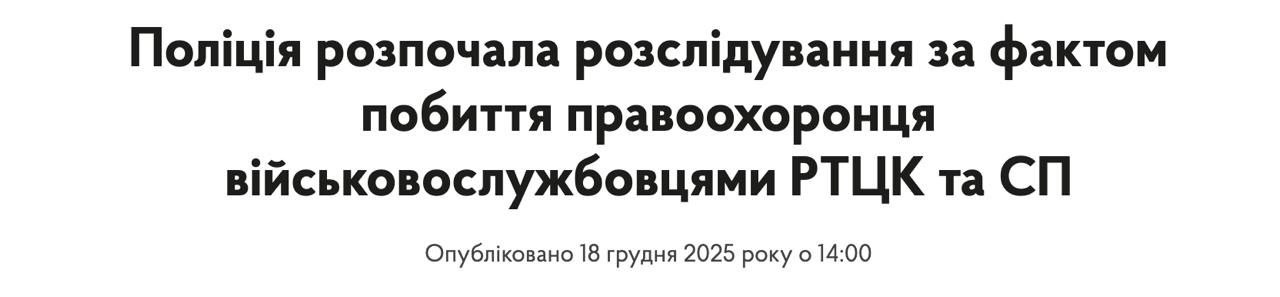 Поліція розпочала розслідування за фактом побиття правоохоронця військовослужбовцями РТЦК та СП

Опубліковано 18 грудня 2025 року о 14:00